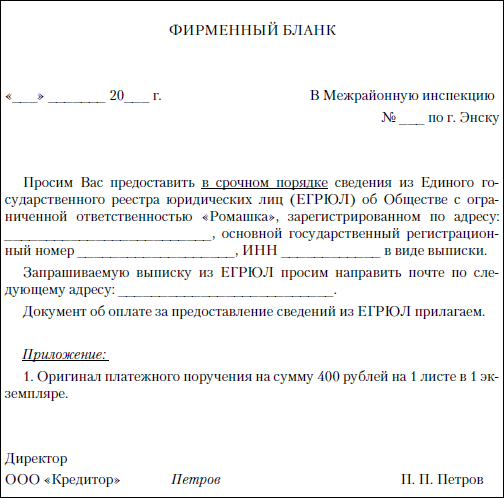 ФИРМЕННЫЙ БЛАНК

«___» ________ 20___ г.

В Межрайонную инспекцию
№ ___ по г. Энску

Просим Вас предоставить в срочном порядке сведения из Единого государственного реестра юридических лиц (ЕГРЮЛ) об Обществе с ограниченной ответственностью «Ромашка», зарегистрированном по адресу: ____________________________, основной государственный регистрационный номер ______________________, ИНН _____________ в виде выписки.

Запрашиваемую выписку из ЕГРЮЛ просим направить почте по следующему адресу: ______________________________.

Документ об оплате за предоставление сведений из ЕГРЮЛ прилагаем.

Приложение:

1. Оригинал платежного поручения на сумму 400 рублей на 1 листе в 1 экземпляре.

Директор
ООО «Кредитор» Петров П. П. Петров